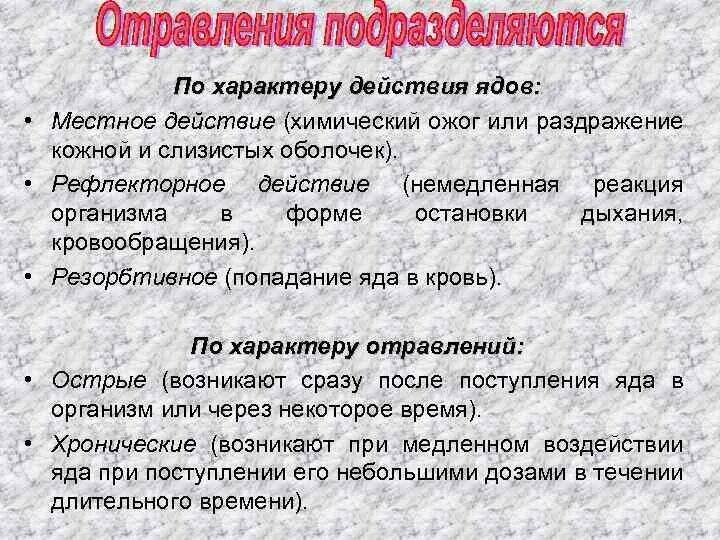 Отравления подразделяются

По характеру действия ядов:

• Местное действие (химический ожог или раздражение кожной и слизистых оболочек).
• Рефлекторное действие (немедленная реакция организма в форме остановки дыхания, кровообращения).
• Резорбтивное (попадание яда в кровь).

По характеру отравлений:

• Острые (возникают сразу после поступления яда в организм или через некоторое время).
• Хронические (возникают при медленном воздействии яда при поступлении его небольшими дозами в течении длительного времени).